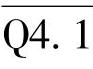 Q4. 1